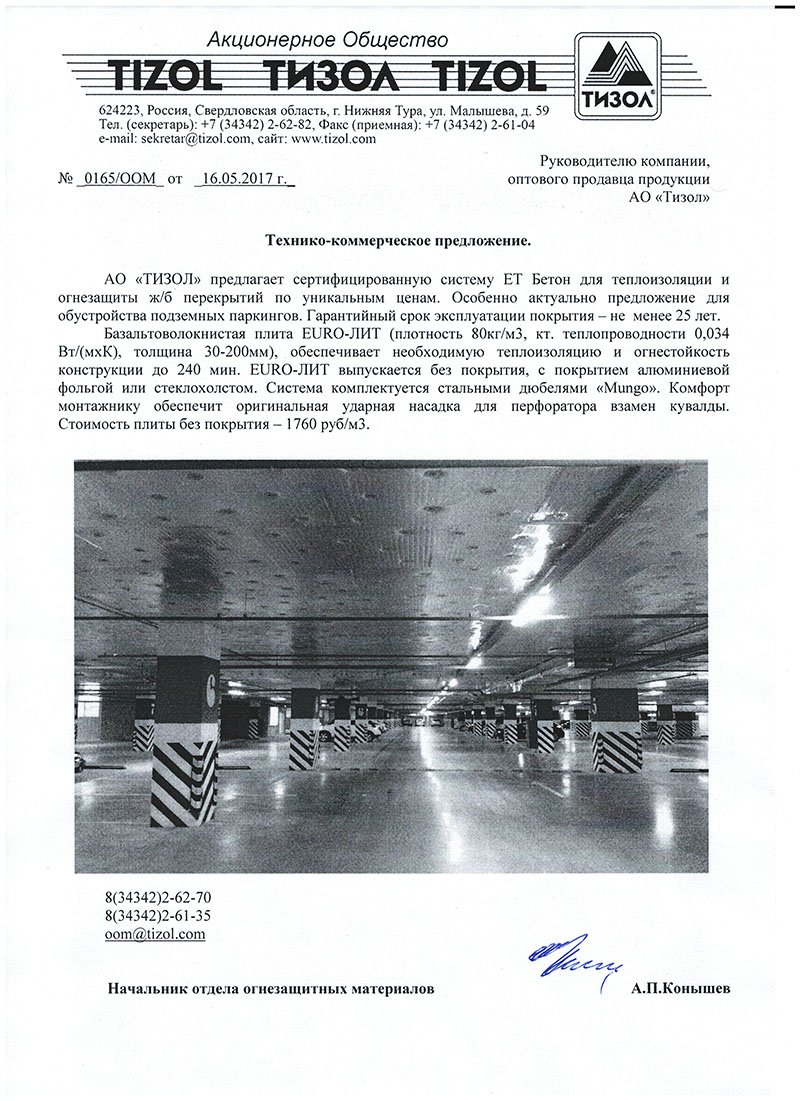 Акционерное Общество
TIZOL ТИЗОЛ TIZOL

ТИЗОЛ®

624223, Россия, Свердловская область, г. Нижняя Тура, ул. Малышева, д. 59
Тел. (секретарь): +7 (34342) 2-62-82, Факс (приемная): +7 (34342) 2-61-04
e-mail: sekretar@tizol.com, сайт: www.tizol.com

№ 0165/ООМ от 16.05.2017 г.

Руководителю компании,
оптового продавца продукции
АО «Тизол»

Технико-коммерческое предложение.

АО «ТИЗОЛ» предлагает сертифицированную систему ЕТ Бетон для теплоизоляции и огнезащиты ж/б перекрытий по уникальным ценам. Особенно актуально предложение для обустройства подземных паркингов. Гарантийный срок эксплуатации покрытия – не менее 25 лет.

Базальтоволокнистая плита EURO-ЛИТ (плотность 80кг/м3, кт. теплопроводности 0,034 Вт/(мхК), толщина 30-200мм), обеспечивает необходимую теплоизоляцию и огнестойкость конструкции до 240 мин. EURO-ЛИТ выпускается без покрытия, с покрытием алюминиевой фольгой или стеклохолстом. Система комплектуется стальными дюбелями «Mungo». Комфорт монтажнику обеспечит оригинальная ударная насадка для перфоратора взамен кувалды. Стоимость плиты без покрытия – 1760 руб/м3.

8(34342)2-62-70
8(34342)2-61-35
oom@tizol.com

Начальник отдела огнезащитных материалов

А.П.Конышев